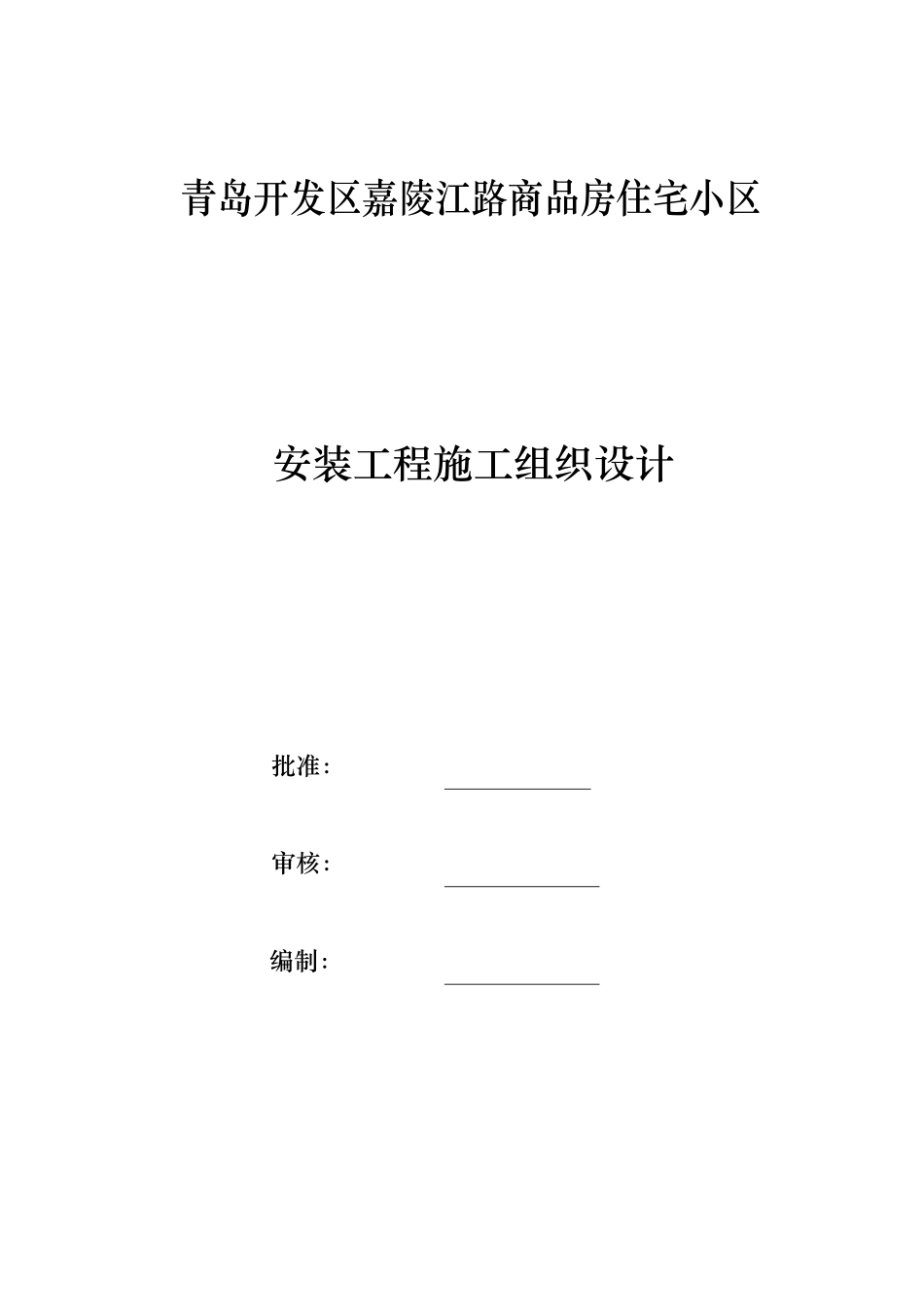 青岛开发区嘉陵江路商品房住宅小区

安装工程施工组织设计

批准：

审核：

编制：